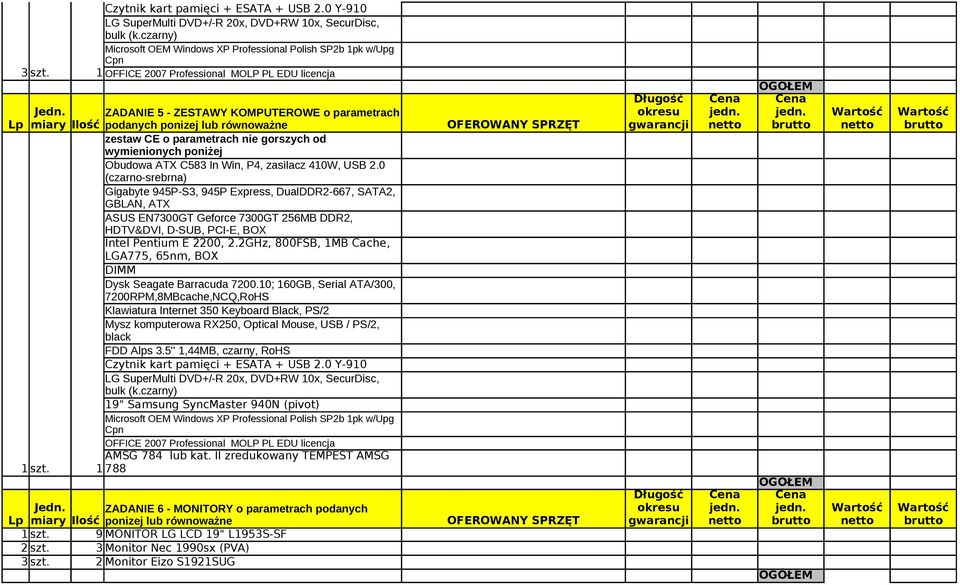 | | | | | | | | | | |
|---|---|---|---|---|---|---|---|---|---|
| | | | Czytnik kart pamięci + ESATA + USB 2.0 Y-910 | | | | | | |
| | | | LG SuperMulti DVD+/-R 20x, DVD+RW 10x, SecurDisc, bulk (k.czarny) | | | | | | |
| | | | Microsoft OEM Windows XP Professional Polish SP2b 1pk w/Upg Cpn | | | | | | |
| 3 | szt. | 1 | OFFICE 2007 Professional MOLP PL EDU licencja | | | | | | |
| | | | | | | | OGOŁEM | | |
| Lp | Jedn. miary | Ilość | ZADANIE 5 - ZESTAWY KOMPUTEROWE o parametrach podanych poniżej lub równoważne | OFEROWANY SPRZĘT | Długość okresu gwarancji | Cena jedn. netto | Cena jedn. brutto | Wartość netto | Wartość brutto |
| | | | zestaw CE o parametrach nie gorszych od wymienionych poniżej | | | | | | |
| | | | Obudowa ATX C583 In Win, P4, zasilacz 410W, USB 2.0 (czarno-srebrna) | | | | | | |
| | | | Gigabyte 945P-S3, 945P Express, DualDDR2-667, SATA2, GBLAN, ATX | | | | | | |
| | | | ASUS EN7300GT Geforce 7300GT 256MB DDR2, HDTV&DVI, D-SUB, PCI-E, BOX | | | | | | |
| | | | Intel Pentium E 2200, 2.2GHz, 800FSB, 1MB Cache, LGA775, 65nm, BOX | | | | | | |
| | | | DIMM | | | | | | |
| | | | Dysk Seagate Barracuda 7200.10; 160GB, Serial ATA/300, 7200RPM,8MBcache,NCQ,RoHS | | | | | | |
| | | | Klawiatura Internet 350 Keyboard Black, PS/2 | | | | | | |
| | | | Mysz komputerowa RX250, Optical Mouse, USB / PS/2, black | | | | | | |
| | | | FDD Alps 3.5" 1,44MB, czarny, RoHS | | | | | | |
| | | | Czytnik kart pamięci + ESATA + USB 2.0 Y-910 | | | | | | |
| | | | LG SuperMulti DVD+/-R 20x, DVD+RW 10x, SecurDisc, bulk (k.czarny) | | | | | | |
| | | | 19" Samsung SyncMaster 940N (pivot) | | | | | | |
| | | | Microsoft OEM Windows XP Professional Polish SP2b 1pk w/Upg Cpn | | | | | | |
| | | | OFFICE 2007 Professional MOLP PL EDU licencja | | | | | | |
| 1 | szt. | 1 | AMSG 784 lub kat. II zredukowany TEMPEST AMSG 788 | | | | | | |
| | | | | | | | OGOŁEM | | |
| Lp | Jedn. miary | Ilość | ZADANIE 6 - MONITORY o parametrach podanych poniżej lub równoważne | OFEROWANY SPRZĘT | Długość okresu gwarancji | Cena jedn. netto | Cena jedn. brutto | Wartość netto | Wartość brutto |
| 1 | szt. | 9 | MONITOR LG LCD 19" L1953S-SF | | | | | | |
| 2 | szt. | 3 | Monitor Nec 1990sx (PVA) | | | | | | |
| 3 | szt. | 2 | Monitor Eizo S1921SUG | | | | | | |
| | | | | | | | OGOŁEM | | |